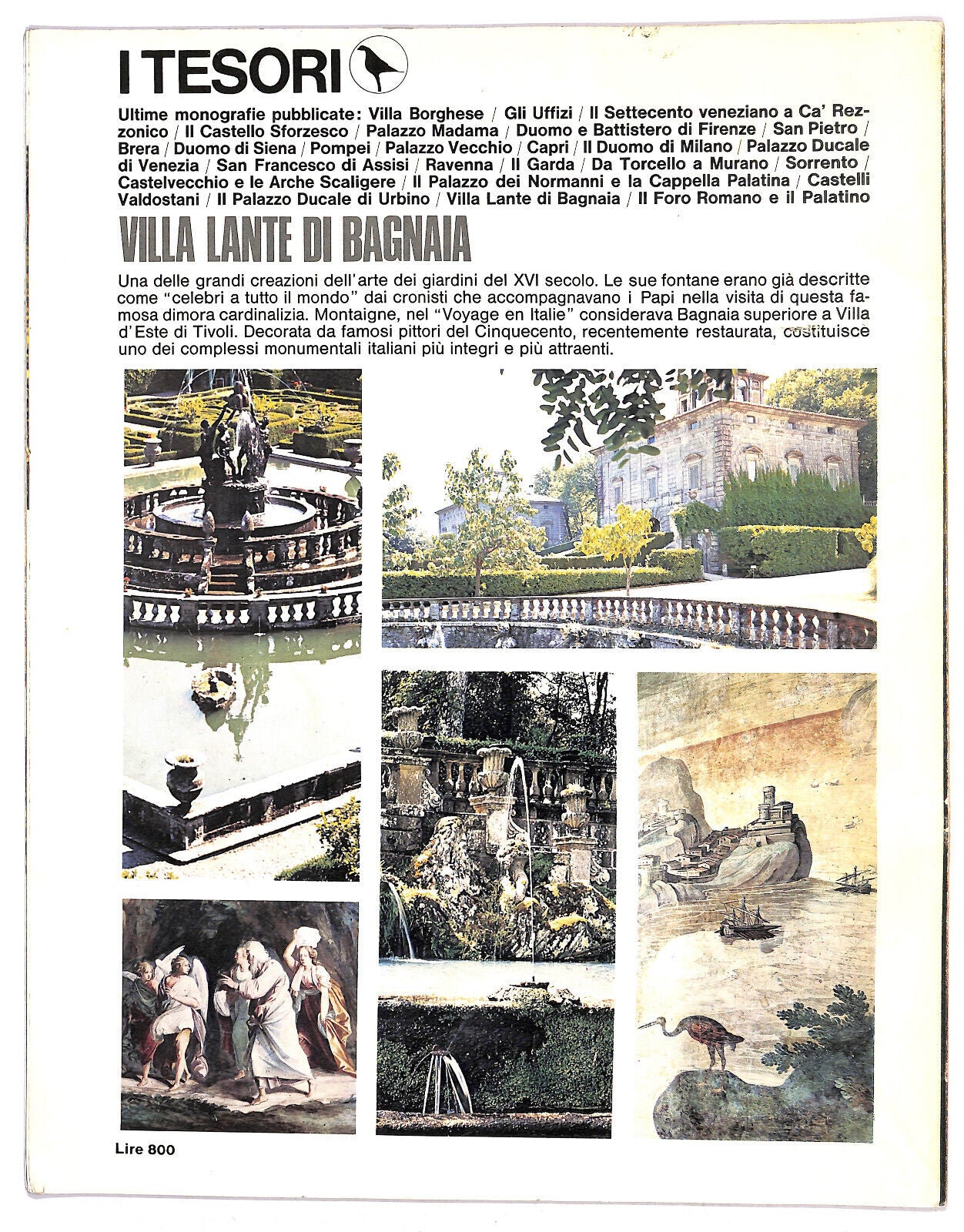 I TESORI

Ultime monografie pubblicate: Villa Borghese / Gli Uffizi / Il Settecento veneziano a Ca' Rezzonico / Il Castello Sforzesco / Palazzo Madama / Duomo e Battistero di Firenze / San Pietro / Brera / Duomo di Siena / Pompei / Palazzo Vecchio / Capri / Il Duomo di Milano / Palazzo Ducale di Venezia / San Francesco di Assisi / Ravenna / Il Garda / Da Torcello a Murano / Sorrento / Castelvecchio e le Arche Scaligere / Il Palazzo dei Normanni e la Cappella Palatina / Castelli Valdostani / Il Palazzo Ducale di Urbino / Villa Lante di Bagnaia / Il Foro Romano e il Palatino

VILLA LANTE DI BAGNAIA

Una delle grandi creazioni dell'arte dei giardini del XVI secolo. Le sue fontane erano già descritte come "celebri a tutto il mondo" dai cronisti che accompagnavano i Papi nella visita di questa famosa dimora cardinalizia. Montaigne, nel "Voyage en Italie" considerava Bagnaia superiore a Villa d'Este di Tivoli. Decorata da famosi pittori del Cinquecento, recentemente restaurata, costituisce uno dei complessi monumentali italiani più integri e più attraenti.

Lire 800